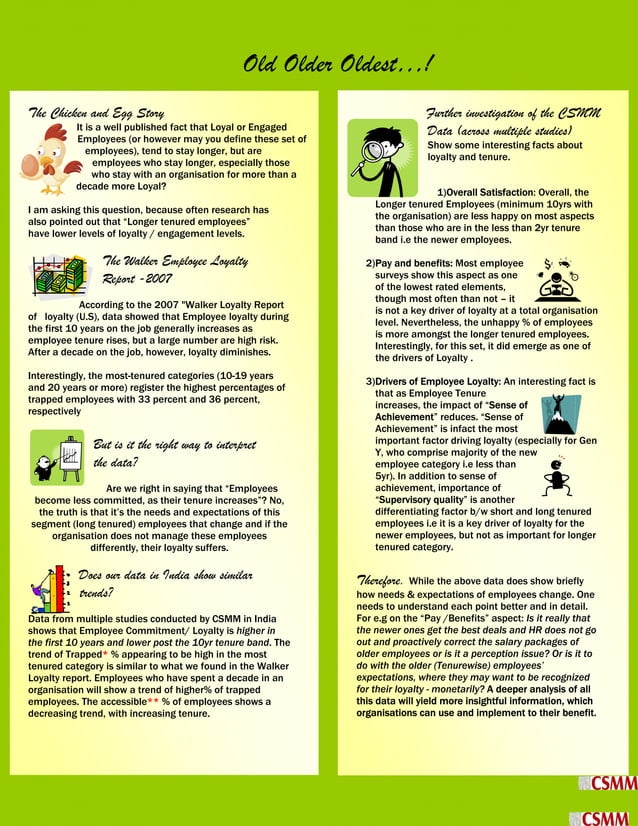 Old Older Oldest…!

The Chicken and Egg Story

It is a well published fact that Loyal or Engaged Employees (or however may you define these set of employees), tend to stay longer, but are employees who stay longer, especially those who stay with an organisation for more than a decade more Loyal?

I am asking this question, because often research has also pointed out that "Longer tenured employees" have lower levels of loyalty / engagement levels.

The Walker Employee Loyalty Report -2007

According to the 2007 "Walker Loyalty Report of loyalty (U.S), data showed that Employee loyalty during the first 10 years on the job generally increases as employee tenure rises, but a large number are high risk. After a decade on the job, however, loyalty diminishes.

Interestingly, the most-tenured categories (10-19 years and 20 years or more) register the highest percentages of trapped employees with 33 percent and 36 percent, respectively

But is it the right way to interpret the data?

Are we right in saying that "Employees become less committed, as their tenure increases"? No, the truth is that it's the needs and expectations of this segment (long tenured) employees that change and if the organisation does not manage these employees differently, their loyalty suffers.

Does our data in India show similar trends?

Data from multiple studies conducted by CSMM in India shows that Employee Commitment/ Loyalty is higher in the first 10 years and lower post the 10yr tenure band. The trend of Trapped* % appearing to be high in the most tenured category is similar to what we found in the Walker Loyalty report. Employees who have spent a decade in an organisation will show a trend of higher% of trapped employees. The accessible** % of employees shows a decreasing trend, with increasing tenure.

Further investigation of the CSMM Data (across multiple studies)

Show some interesting facts about loyalty and tenure.

1)Overall Satisfaction: Overall, the Longer tenured Employees (minimum 10yrs with the organisation) are less happy on most aspects than those who are in the less than 2yr tenure band i.e the newer employees.

2)Pay and benefits: Most employee surveys show this aspect as one of the lowest rated elements, though most often than not – it is not a key driver of loyalty at a total organisation level. Nevertheless, the unhappy % of employees is more amongst the longer tenured employees. Interestingly, for this set, it did emerge as one of the drivers of Loyalty .

3)Drivers of Employee Loyalty: An interesting fact is that as Employee Tenure increases, the impact of "Sense of Achievement" reduces. "Sense of Achievement" is infact the most important factor driving loyalty (especially for Gen Y, who comprise majority of the new employee category i.e less than 5yr). In addition to sense of achievement, importance of "Supervisory quality" is another differentiating factor b/w short and long tenured employees i.e it is a key driver of loyalty for the newer employees, but not as important for longer tenured category.

Therefore. While the above data does show briefly how needs & expectations of employees change. One needs to understand each point better and in detail. For e.g on the "Pay /Benefits" aspect: Is it really that the newer ones get the best deals and HR does not go out and proactively correct the salary packages of older employees or is it a perception issue? Or is it to do with the older (Tenurewise) employees' expectations, where they may want to be recognized for their loyalty - monetarily? A deeper analysis of all this data will yield more insightful information, which organisations can use and implement to their benefit.

CSMM

CSMM